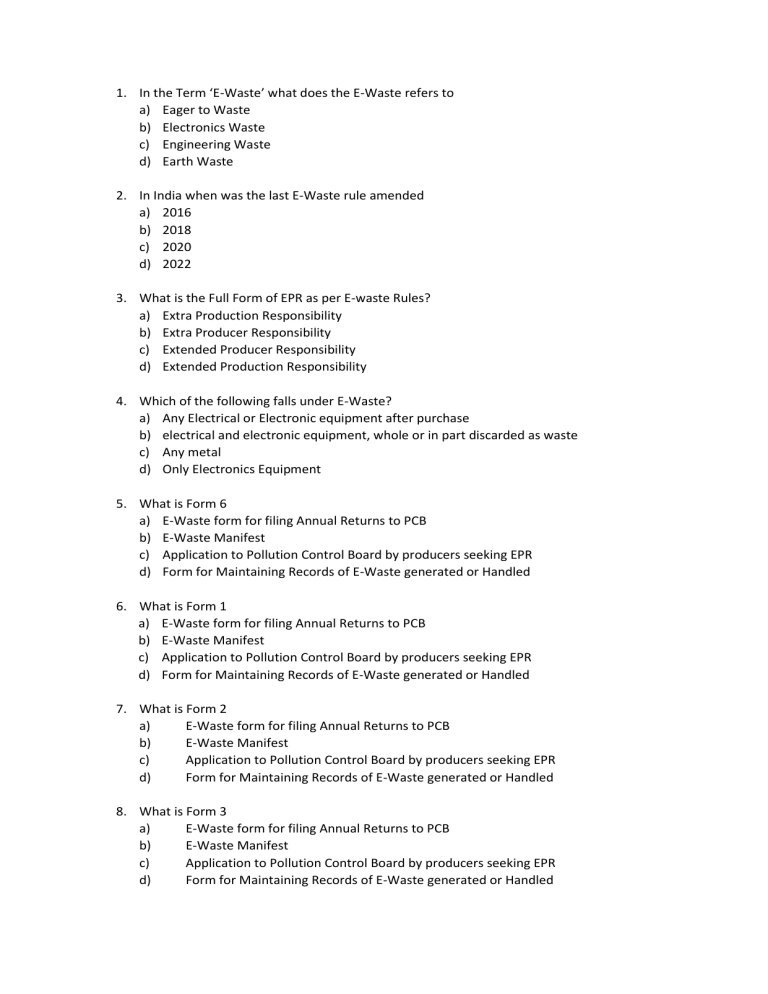 1. In the Term 'E-Waste' what does the E-Waste refers to
a) Eager to Waste
b) Electronics Waste
c) Engineering Waste
d) Earth Waste

2. In India when was the last E-Waste rule amended
a) 2016
b) 2018
c) 2020
d) 2022

3. What is the Full Form of EPR as per E-waste Rules?
a) Extra Production Responsibility
b) Extra Producer Responsibility
c) Extended Producer Responsibility
d) Extended Production Responsibility

4. Which of the following falls under E-Waste?
a) Any Electrical or Electronic equipment after purchase
b) electrical and electronic equipment, whole or in part discarded as waste
c) Any metal
d) Only Electronics Equipment

5. What is Form 6
a) E-Waste form for filing Annual Returns to PCB
b) E-Waste Manifest
c) Application to Pollution Control Board by producers seeking EPR
d) Form for Maintaining Records of E-Waste generated or Handled

6. What is Form 1
a) E-Waste form for filing Annual Returns to PCB
b) E-Waste Manifest
c) Application to Pollution Control Board by producers seeking EPR
d) Form for Maintaining Records of E-Waste generated or Handled

7. What is Form 2
a) E-Waste form for filing Annual Returns to PCB
b) E-Waste Manifest
c) Application to Pollution Control Board by producers seeking EPR
d) Form for Maintaining Records of E-Waste generated or Handled

8. What is Form 3
a) E-Waste form for filing Annual Returns to PCB
b) E-Waste Manifest
c) Application to Pollution Control Board by producers seeking EPR
d) Form for Maintaining Records of E-Waste generated or Handled